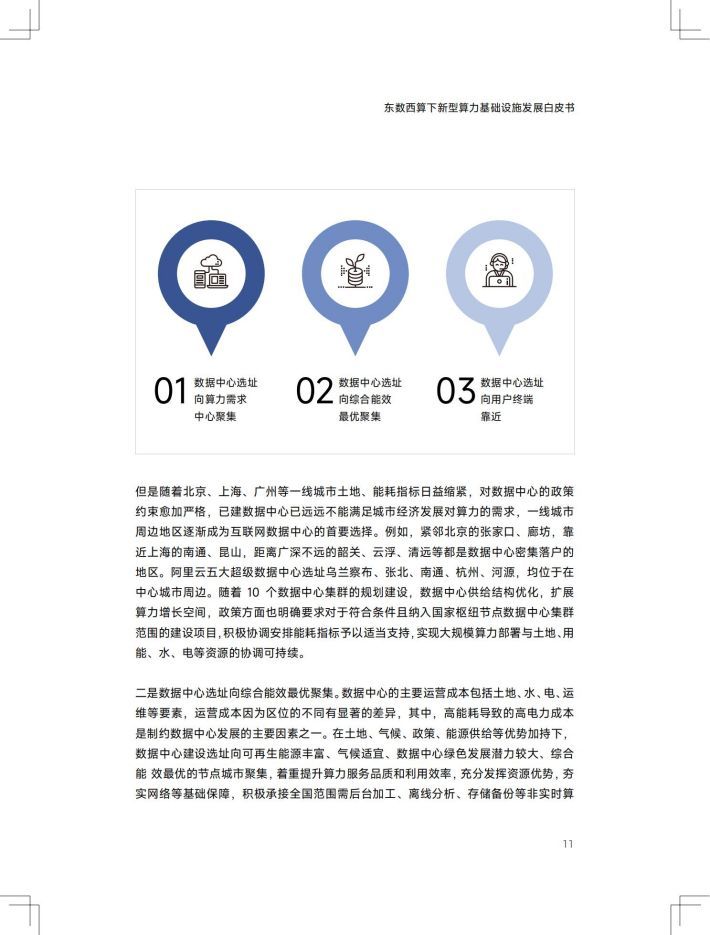 东数西算下新型算力基础设施发展白皮书

01 数据中心选址向算力需求中心聚集

02 数据中心选址向综合能效最优聚集

03 数据中心选址向用户终端靠近

但是随着北京、上海、广州等一线城市土地、能耗指标日益缩紧，对数据中心的政策约束愈加严格，已建数据中心已远远不能满足城市经济发展对算力的需求，一线城市周边地区逐渐成为互联网数据中心的首要选择。例如，紧邻北京的张家口、廊坊，靠近上海的南通、昆山，距离广深不远的韶关、云浮、清远等都是数据中心密集落户的地区。阿里云五大超级数据中心选址乌兰察布、张北、南通、杭州、河源，均位于在中心城市周边。随着 10 个数据中心集群的规划建设，数据中心供给结构优化，扩展算力增长空间，政策方面也明确要求对于符合条件且纳入国家枢纽节点数据中心集群范围的建设项目，积极协调安排能耗指标予以适当支持，实现大规模算力部署与土地、用能、水、电等资源的协调可持续。

二是数据中心选址向综合能效最优聚集。数据中心的主要运营成本包括土地、水、电、运维等要素，运营成本因为区位的不同有显著的差异，其中，高能耗导致的高电力成本是制约数据中心发展的主要因素之一。在土地、气候、政策、能源供给等优势加持下，数据中心建设选址向可再生能源丰富、气候适宜、数据中心绿色发展潜力较大、综合能 效最优的节点城市聚集，着重提升算力服务品质和利用效率，充分发挥资源优势，夯实网络等基础保障，积极承接全国范围需后台加工、离线分析、存储备份等非实时算

11